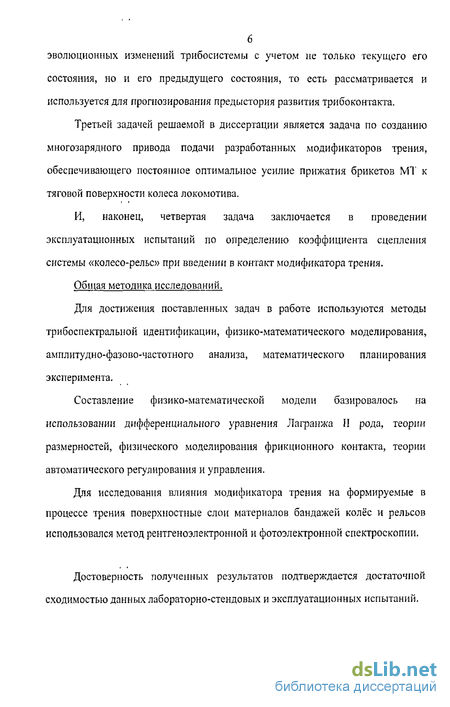 6

эволюционных изменений трибосистемы с учетом не только текущего его состояния, но и его предыдущего состояния, то есть рассматривается и используется для прогнозирования предыстория развития трибоконтакта.

Третьей задачей решаемой в диссертации является задача по созданию многозарядного привода подачи разработанных модификаторов трения, обеспечивающего постоянное оптимальное усилие прижатия брикетов МТ к тяговой поверхности колеса локомотива.

И, наконец, четвертая задача заключается в проведении эксплуатационных испытаний по определению коэффициента сцепления системы «колесо-рельс» при введении в контакт модификатора трения.

Общая методика исследований.

Для достижения поставленных задач в работе используются методы трибоспектральной идентификации, физико-математического моделирования, амплитудно-фазово-частотного анализа, математического планирования эксперимента.

Составление физико-математической модели базировалось на использовании дифференциального уравнения Лагранжа II рода, теории размерностей, физического моделирования фрикционного контакта, теории автоматического регулирования и управления.

Для исследования влияния модификатора трения на формируемые в процессе трения поверхностные слои материалов бандажей колёс и рельсов использовался метод рентгеноэлектронной и фотоэлектронной спектроскопии.

Достоверность полученных результатов подтверждается достаточной сходимостью данных лабораторно-стендовых и эксплуатационных испытаний.

dsLib.net
библиотека диссертаций